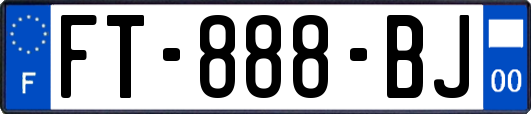 F
FT-888-BJ
00